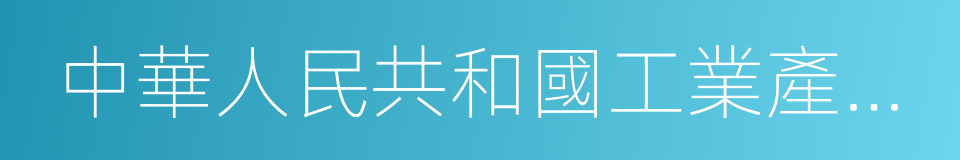 中華人民共和國工業產…